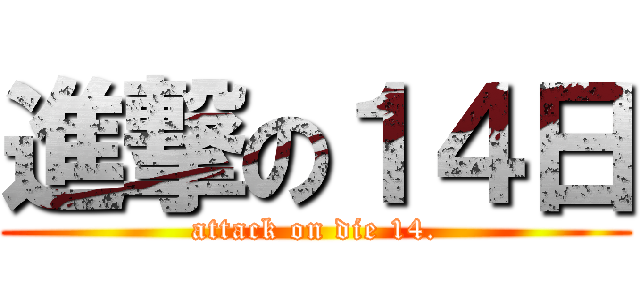 進撃の１４日
attack on die 14.